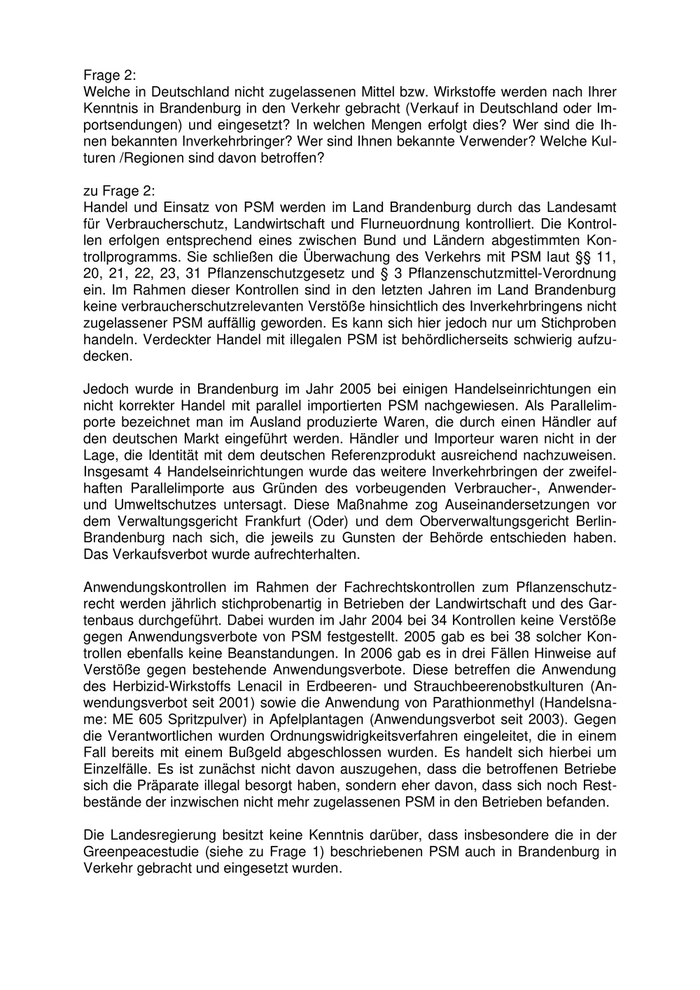 Frage 2:
Welche in Deutschland nicht zugelassenen Mittel bzw. Wirkstoffe werden nach Ihrer Kenntnis in Brandenburg in den Verkehr gebracht (Verkauf in Deutschland oder Importsendungen) und eingesetzt? In welchen Mengen erfolgt dies? Wer sind die Ihnen bekannten Inverkehrbringer? Wer sind Ihnen bekannte Verwender? Welche Kulturen /Regionen sind davon betroffen?

zu Frage 2:
Handel und Einsatz von PSM werden im Land Brandenburg durch das Landesamt für Verbraucherschutz, Landwirtschaft und Flurneuordnung kontrolliert. Die Kontrollen erfolgen entsprechend eines zwischen Bund und Ländern abgestimmten Kontrollprogramms. Sie schließen die Überwachung des Verkehrs mit PSM laut §§ 11, 20, 21, 22, 23, 31 Pflanzenschutzgesetz und § 3 Pflanzenschutzmittel-Verordnung ein. Im Rahmen dieser Kontrollen sind in den letzten Jahren im Land Brandenburg keine verbraucherschutzrelevanten Verstöße hinsichtlich des Inverkehrbringens nicht zugelassener PSM auffällig geworden. Es kann sich hier jedoch nur um Stichproben handeln. Verdeckter Handel mit illegalen PSM ist behördlicherseits schwierig aufzudecken.

Jedoch wurde in Brandenburg im Jahr 2005 bei einigen Handelseinrichtungen ein nicht korrekter Handel mit parallel importierten PSM nachgewiesen. Als Parallelimporte bezeichnet man im Ausland produzierte Waren, die durch einen Händler auf den deutschen Markt eingeführt werden. Händler und Importeur waren nicht in der Lage, die Identität mit dem deutschen Referenzprodukt ausreichend nachzuweisen. Insgesamt 4 Handelseinrichtungen wurde das weitere Inverkehrbringen der zweifelhaften Parallelimporte aus Gründen des vorbeugenden Verbraucher-, Anwender- und Umweltschutzes untersagt. Diese Maßnahme zog Auseinandersetzungen vor dem Verwaltungsgericht Frankfurt (Oder) und dem Oberverwaltungsgericht Berlin-Brandenburg nach sich, die jeweils zu Gunsten der Behörde entschieden haben. Das Verkaufsverbot wurde aufrechterhalten.

Anwendungskontrollen im Rahmen der Fachrechtskontrollen zum Pflanzenschutzrecht werden jährlich stichprobenartig in Betrieben der Landwirtschaft und des Gartenbaus durchgeführt. Dabei wurden im Jahr 2004 bei 34 Kontrollen keine Verstöße gegen Anwendungsverbote von PSM festgestellt. 2005 gab es bei 38 solcher Kontrollen ebenfalls keine Beanstandungen. In 2006 gab es in drei Fällen Hinweise auf Verstöße gegen bestehende Anwendungsverbote. Diese betreffen die Anwendung des Herbizid-Wirkstoffs Lenacil in Erdbeeren- und Strauchbeerenobstkulturen (Anwendungsverbot seit 2001) sowie die Anwendung von Parathionmethyl (Handelsname: ME 605 Spritzpulver) in Apfelplantagen (Anwendungsverbot seit 2003). Gegen die Verantwortlichen wurden Ordnungswidrigkeitsverfahren eingeleitet, die in einem Fall bereits mit einem Bußgeld abgeschlossen wurden. Es handelt sich hierbei um Einzelfälle. Es ist zunächst nicht davon auszugehen, dass die betroffenen Betriebe sich die Präparate illegal besorgt haben, sondern eher davon, dass sich noch Restbestände der inzwischen nicht mehr zugelassenen PSM in den Betrieben befanden.

Die Landesregierung besitzt keine Kenntnis darüber, dass insbesondere die in der Greenpeacestudie (siehe zu Frage 1) beschriebenen PSM auch in Brandenburg in Verkehr gebracht und eingesetzt wurden.